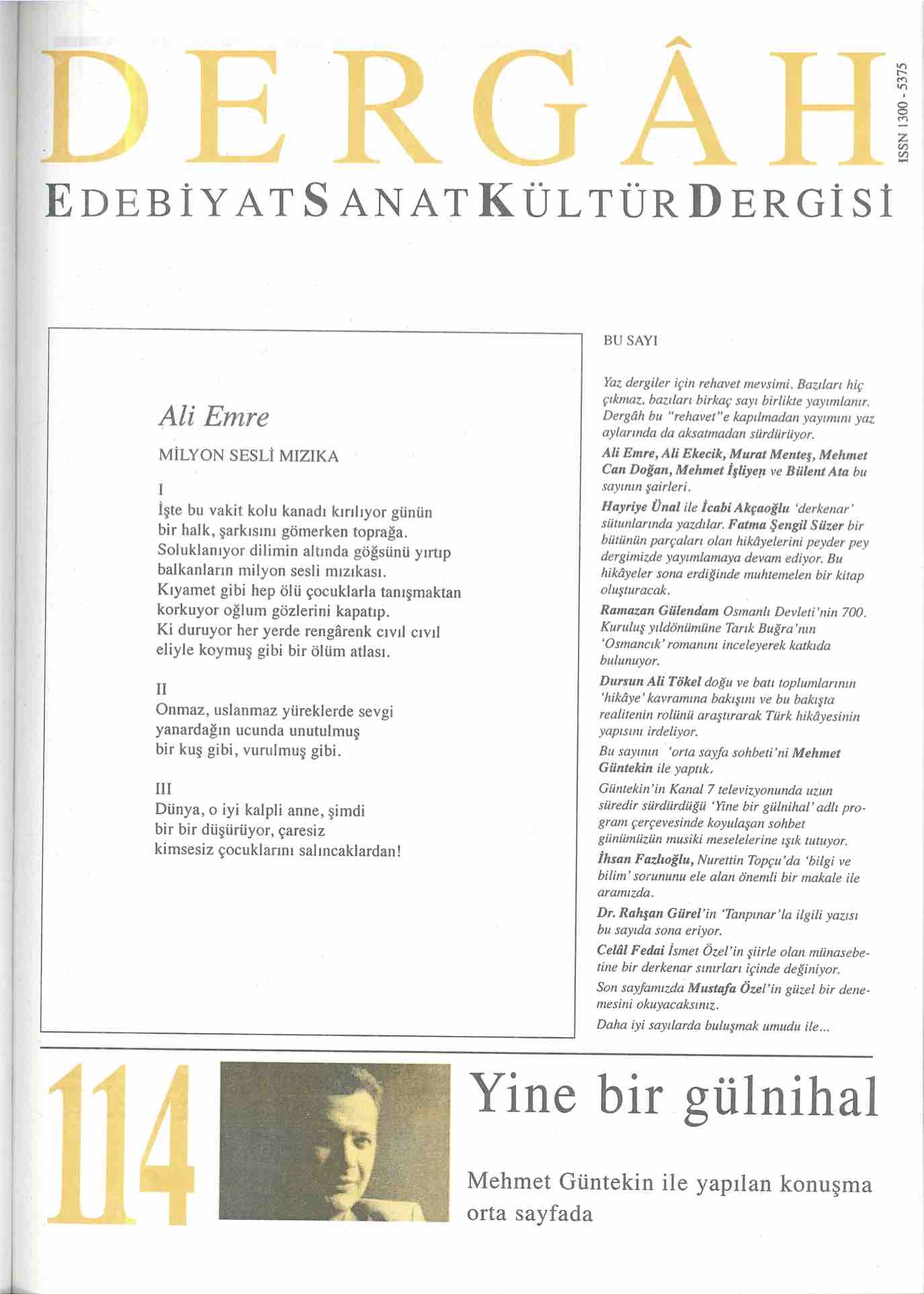 DERGÂH

ISSN 1300 - 5375

EDEBİYAT SANAT KÜLTÜR DERGİSİ

Ali Emre

MİLYON SESLİ MIZIKA

I
İşte bu vakit kolu kanadı kırılıyor günün
bir halk, şarkısını gömerken toprağa.
Soluklanıyor dilimin altında göğsünü yırtıp
balkanların milyon sesli mızıkası.
Kıyamet gibi hep ölü çocuklarla tanışmaktan
korkuyor oğlum gözlerini kapatıp.
Ki duruyor her yerde rengârenk cıvıl cıvıl
eliyle koymuş gibi bir ölüm atlası.

II
Onmaz, uslanmaz yüreklerde sevgi
yanardağın ucunda unutulmuş
bir kuş gibi, vurulmuş gibi.

III
Dünya, o iyi kalpli anne, şimdi
bir bir düşürüyor, çaresiz
kimsesiz çocuklarını salıncaklardan!

BU SAYI

Yaz dergiler için rehavet mevsimi. Bazıları hiç çıkmaz, bazıları birkaç sayı birlikte yayımlanır. Dergâh bu "rehavet"e kapılmadan yayımını yaz aylarında da aksatmadan sürdürüyor.

Ali Emre, Ali Ekecik, Murat Menteş, Mehmet Can Doğan, Mehmet İşliyen ve Bülent Ata bu sayının şairleri.

Hayriye Ünal ile İcabi Akçaoğlu 'derkenar' sütunlarında yazdılar. Fatma Şengil Süzer bir bütünün parçaları olan hikâyelerini peyder pey dergimizde yayımlamaya devam ediyor. Bu hikâyeler sona erdiğinde muhtemelen bir kitap oluşturacak.

Ramazan Gülendam Osmanlı Devleti'nin 700. Kuruluş yıldönümüne Tarık Buğra'nın 'Osmancık' romanını inceleyerek katkıda bulunuyor.

Dursun Ali Tökel doğu ve batı toplumlarının 'hikâye' kavramına bakışını ve bu bakışta realitenin rolünü araştırarak Türk hikâyesinin yapısını irdeliyor.

Bu sayının 'orta sayfa sohbeti'ni Mehmet Güntekin ile yaptık.

Güntekin'in Kanal 7 televizyonunda uzun süredir sürdürdüğü 'Yine bir gülnihal' adlı program çerçevesinde koyulaşan sohbet günümüzün musiki meselelerine ışık tutuyor.

İhsan Fazlıoğlu, Nurettin Topçu'da 'bilgi ve bilim' sorununu ele alan önemli bir makale ile aramızda.

Dr. Rahşan Gürel'in 'Tanpınar'la ilgili yazısı bu sayıda sona eriyor.

Celâl Fedai İsmet Özel'in şiirle olan münasebetine bir derkenar sınırları içinde değiniyor.

Son sayfamızda Mustafa Özel'in güzel bir denemesini okuyacaksınız.

Daha iyi sayılarda buluşmak umudu ile...

114

Yine bir gülnihal

Mehmet Güntekin ile yapılan konuşma orta sayfada